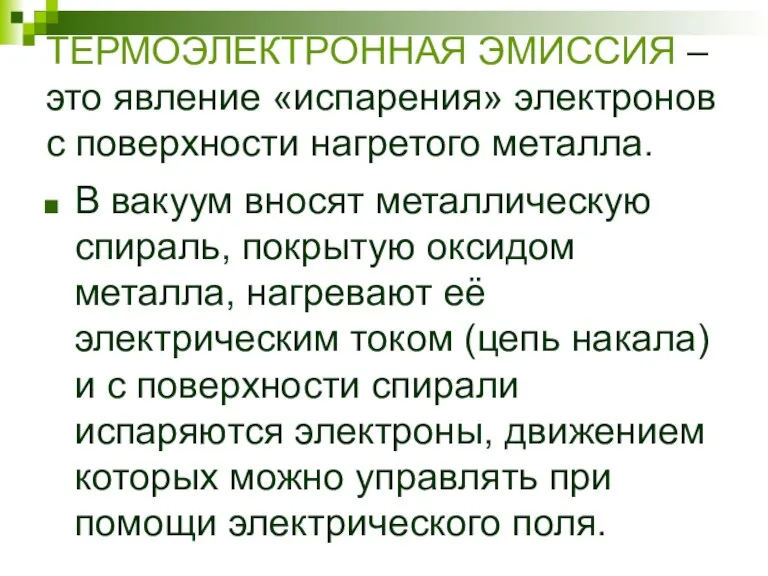 ТЕРМОЭЛЕКТРОННАЯ ЭМИССИЯ – это явление «испарения» электронов с поверхности нагретого металла.

■ В вакуум вносят металлическую спираль, покрытую оксидом металла, нагревают её электрическим током (цепь накала) и с поверхности спирали испаряются электроны, движением которых можно управлять при помощи электрического поля.